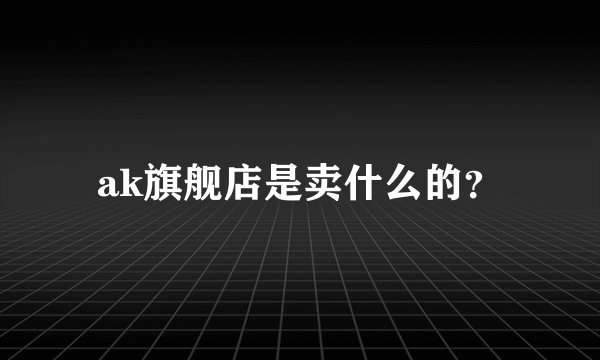 ak旗舰店是卖什么的?